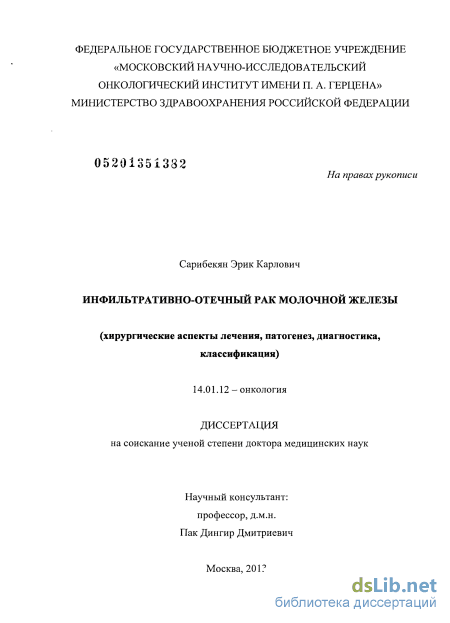 ФЕДЕРАЛЬНОЕ ГОСУДАРСТВЕННОЕ БЮДЖЕТНОЕ УЧРЕЖДЕНИЕ «МОСКОВСКИЙ НАУЧНО-ИССЛЕДОВАТЕЛЬСКИЙ ОНКОЛОГИЧЕСКИЙ ИНСТИТУТ ИМЕНИ П. А. ГЕРЦЕНА» МИНИСТЕРСТВО ЗДРАВООХРАНЕНИЯ РОССИЙСКОЙ ФЕДЕРАЦИИ

05201351332

На правах рукописи

Сарибекян Эрик Карлович

ИНФИЛЬТРАТИВНО-ОТЕЧНЫЙ РАК МОЛОЧНОЙ ЖЕЛЕЗЫ

(хирургические аспекты лечения, патогенез, диагностика, классификация)

14.01.12 – онкология

ДИССЕРТАЦИЯ

на соискание ученой степени доктора медицинских наук

Научный консультант:
профессор, д.м.н.
Пак Дингир Дмитриевич

Москва, 201?

dsLib.net
библиотека диссертаций